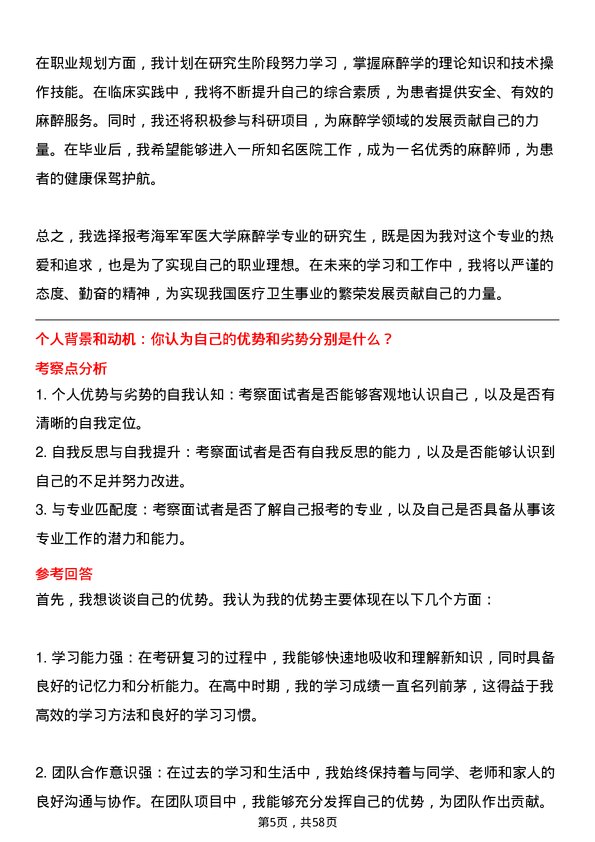 在职业规划方面，我计划在研究生阶段努力学习，掌握麻醉学的理论知识和技术操作技能。在临床实践中，我将不断提升自己的综合素质，为患者提供安全、有效的麻醉服务。同时，我还将积极参与科研项目，为麻醉学领域的发展贡献自己的力量。在毕业后，我希望能够进入一所知名医院工作，成为一名优秀的麻醉师，为患者的健康保驾护航。

总之，我选择报考海军军医大学麻醉学专业的研究生，既是因为我对这个专业的热爱和追求，也是为了实现自己的职业理想。在未来的学习和工作中，我将以严谨的态度、勤奋的精神，为实现我国医疗卫生事业的繁荣发展贡献自己的力量。

个人背景和动机：你认为自己的优势和劣势分别是什么？

考察点分析

1. 个人优势与劣势的自我认知：考察面试者是否能够客观地认识自己，以及是否有清晰的自我定位。

2. 自我反思与自我提升：考察面试者是否有自我反思的能力，以及是否能够认识到自己的不足并努力改进。

3. 与专业匹配度：考察面试者是否了解自己报考的专业，以及自己是否具备从事该专业工作的潜力和能力。

参考回答

首先，我想谈谈自己的优势。我认为我的优势主要体现在以下几个方面：

1. 学习能力强：在考研复习的过程中，我能够快速地吸收和理解新知识，同时具备良好的记忆力和分析能力。在高中时期，我的学习成绩一直名列前茅，这得益于我高效的学习方法和良好的学习习惯。

2. 团队合作意识强：在过去的学习和生活中，我始终保持着与同学、老师和家人的良好沟通与协作。在团队项目中，我能够充分发挥自己的优势，为团队作出贡献。

第5页，共58页